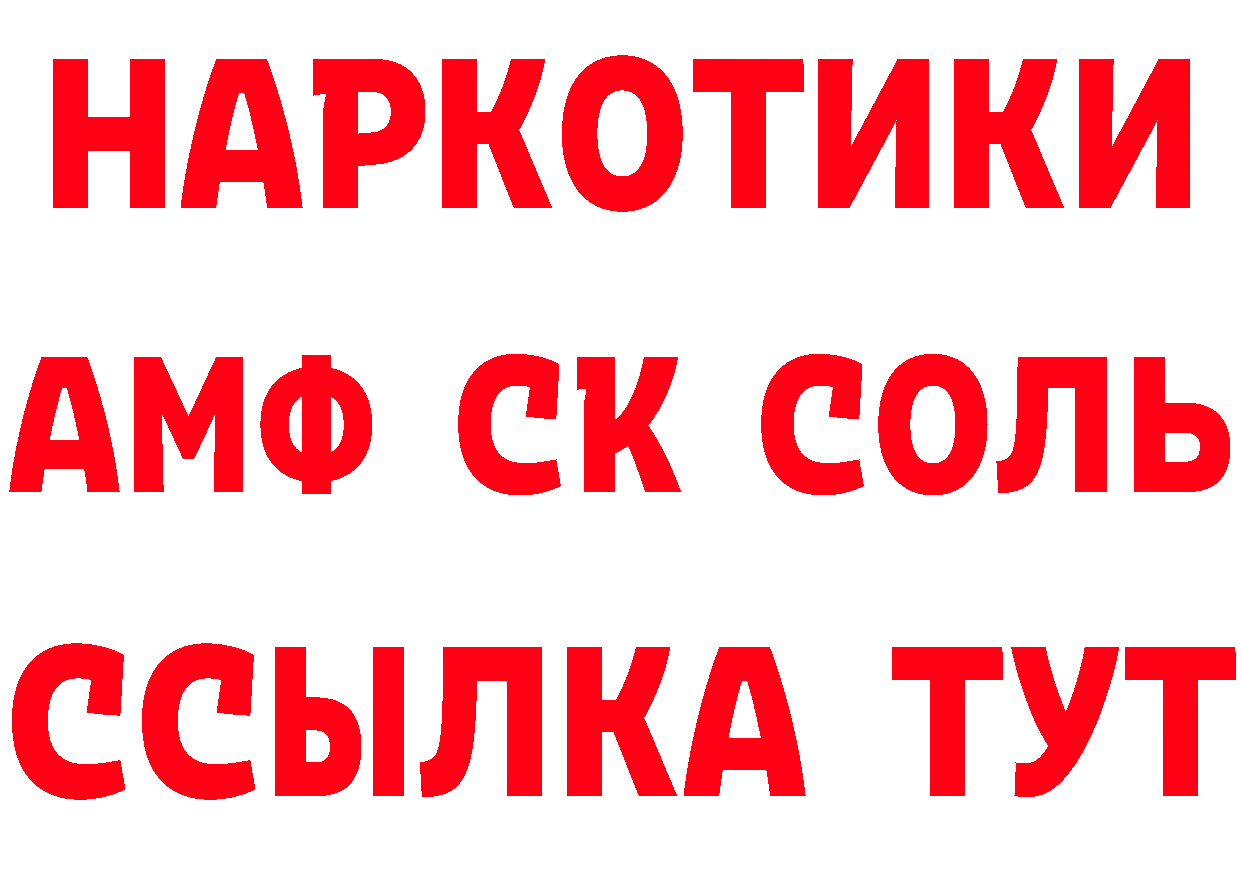 НАРКОТИКИ

АМФ СК СОЛЬ

ССЫЛКА ТУТ